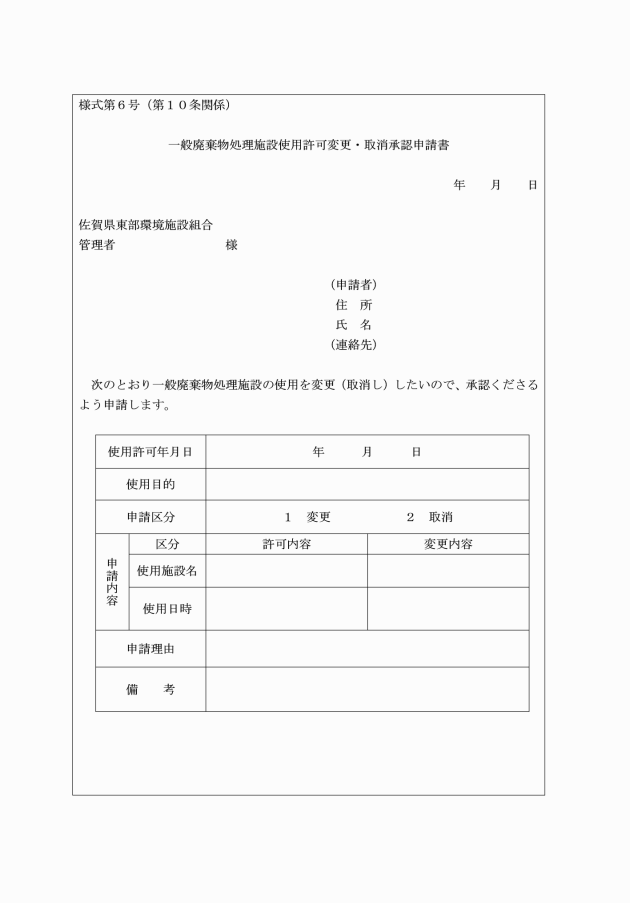 様式第６号（第１０条関係）

一般廃棄物処理施設使用許可変更・取消承認申請書

年　月　日

佐賀県東部環境施設組合
管理者　　　　　　　様

（申請者）
住　所
氏　名
（連絡先）

次のとおり一般廃棄物処理施設の使用を変更（取消し）したいので、承認くださるよう申請します。

| 使用許可年月日 | | 年　月　日 | |
|---|---|---|---|
| 使用目的 | | | |
| 申請区分 | | １　変更　　２　取消 | |
| 申請内容 | 区分 | 許可内容 | 変更内容 |
| | 使用施設名 | | |
| | 使用日時 | | |
| 申請理由 | | | |
| 備　考 | | | |